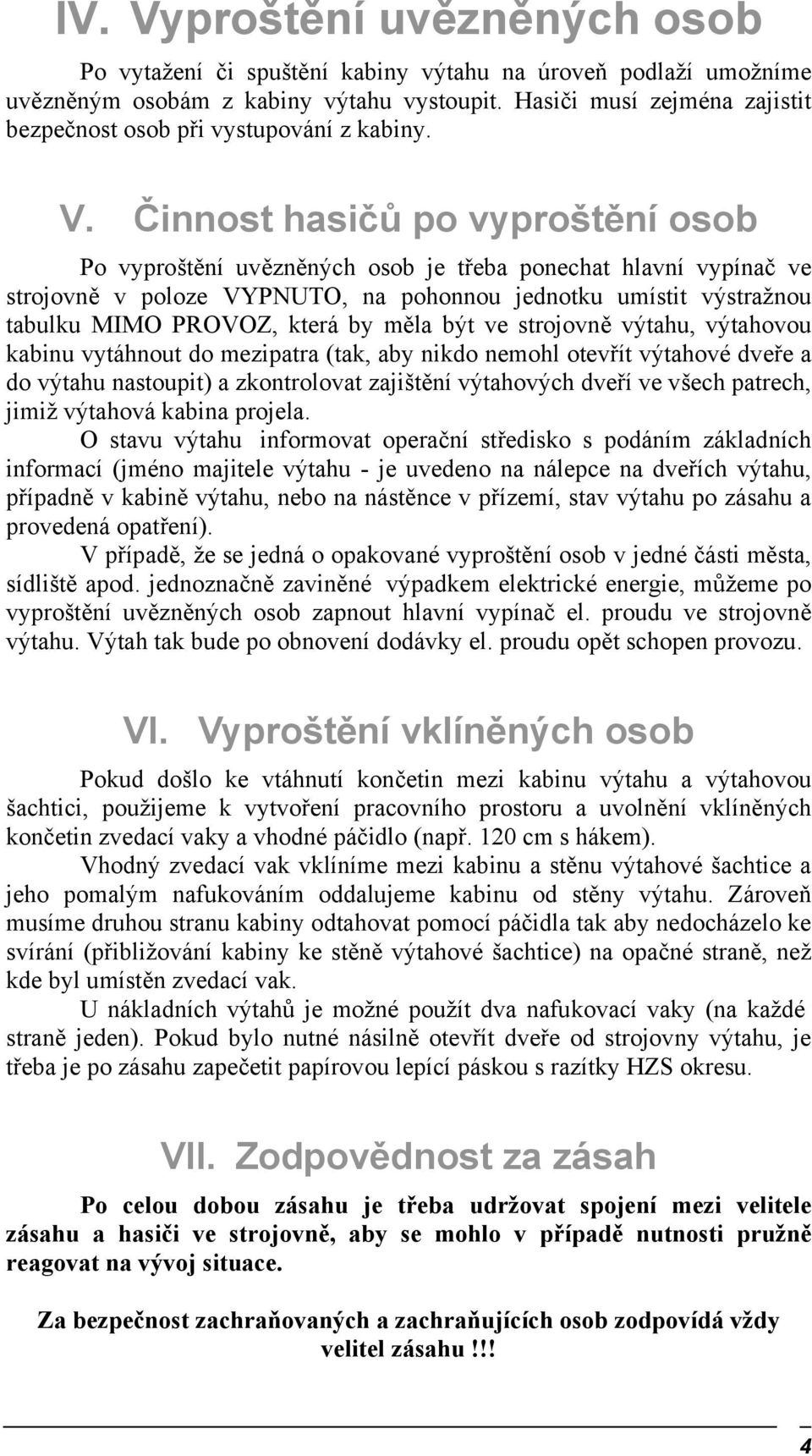 IV. Vyproštění uvězněných osob

Po vytažení či spuštění kabiny výtahu na úroveň podlaží umožníme uvězněným osobám z kabiny výtahu vystoupit. Hasiči musí zejména zajistit bezpečnost osob při vystupování z kabiny.

V. Činnost hasičů po vyproštění osob

Po vyproštění uvězněných osob je třeba ponechat hlavní vypínač ve strojovně v poloze VYPNUTO, na pohonnou jednotku umístit výstražnou tabulku MIMO PROVOZ, která by měla být ve strojovně výtahu, výtahovou kabinu vytáhnout do mezipatra (tak, aby nikdo nemohl otevřít výtahové dveře a do výtahu nastoupit) a zkontrolovat zajištění výtahových dveří ve všech patrech, jimiž výtahová kabina projela.

O stavu výtahu informovat operační středisko s podáním základních informací (jméno majitele výtahu - je uvedeno na nálepce na dveřích výtahu, případně v kabině výtahu, nebo na nástěnce v přízemí, stav výtahu po zásahu a provedená opatření).

V případě, že se jedná o opakované vyproštění osob v jedné části města, sídliště apod. jednoznačně zaviněné výpadkem elektrické energie, můžeme po vyproštění uvězněných osob zapnout hlavní vypínač el. proudu ve strojovně výtahu. Výtah tak bude po obnovení dodávky el. proudu opět schopen provozu.

VI. Vyproštění vklíněných osob

Pokud došlo ke vtáhnutí končetin mezi kabinu výtahu a výtahovou šachtici, použijeme k vytvoření pracovního prostoru a uvolnění vklíněných končetin zvedací vaky a vhodné páčidlo (např. 120 cm s hákem).

Vhodný zvedací vak vklíníme mezi kabinu a stěnu výtahové šachtice a jeho pomalým nafukováním oddalujeme kabinu od stěny výtahu. Zároveň musíme druhou stranu kabiny odtahovat pomocí páčidla tak aby nedocházelo ke svírání (přibližování kabiny ke stěně výtahové šachtice) na opačné straně, než kde byl umístěn zvedací vak.

U nákladních výtahů je možné použít dva nafukovací vaky (na každé straně jeden). Pokud bylo nutné násilně otevřít dveře od strojovny výtahu, je třeba je po zásahu zapečetit papírovou lepící páskou s razítky HZS okresu.

VII. Zodpovědnost za zásah

Po celou dobou zásahu je třeba udržovat spojení mezi velitele zásahu a hasiči ve strojovně, aby se mohlo v případě nutnosti pružně reagovat na vývoj situace.

Za bezpečnost zachraňovaných a zachraňujících osob zodpovídá vždy velitel zásahu !!!

4